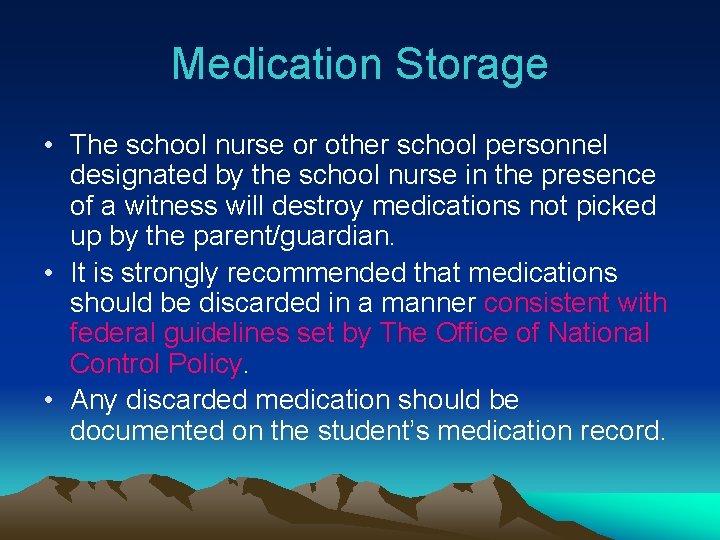 Medication Storage

• The school nurse or other school personnel designated by the school nurse in the presence of a witness will destroy medications not picked up by the parent/guardian.
• It is strongly recommended that medications should be discarded in a manner consistent with federal guidelines set by The Office of National Control Policy.
• Any discarded medication should be documented on the student's medication record.